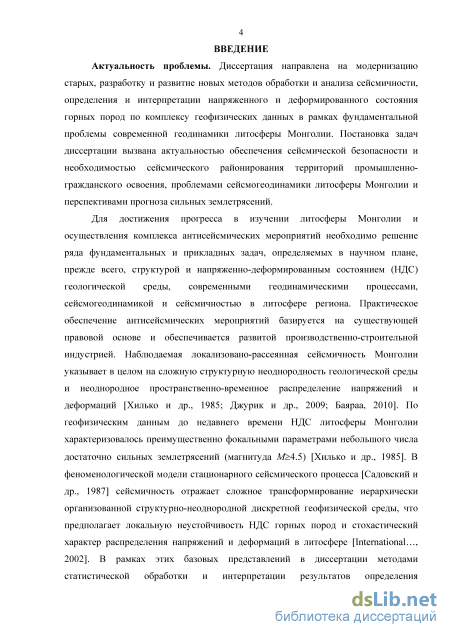 4

ВВЕДЕНИЕ

**Актуальность проблемы.** Диссертация направлена на модернизацию старых, разработку и развитие новых методов обработки и анализа сейсмичности, определения и интерпретации напряженного и деформированного состояния горных пород по комплексу геофизических данных в рамках фундаментальной проблемы современной геодинамики литосферы Монголии. Постановка задач диссертации вызвана актуальностью обеспечения сейсмической безопасности и необходимостью сейсмического районирования территорий промышленно-гражданского освоения, проблемами сейсмогеодинамики литосферы Монголии и перспективами прогноза сильных землетрясений.

Для достижения прогресса в изучении литосферы Монголии и осуществления комплекса антисейсмических мероприятий необходимо решение ряда фундаментальных и прикладных задач, определяемых в научном плане, прежде всего, структурой и напряженно-деформированным состоянием (НДС) геологической среды, современными геодинамическими процессами, сейсмогеодинамикой и сейсмичностью в литосфере региона. Практическое обеспечение антисейсмических мероприятий базируется на существующей правовой основе и обеспечивается развитой производственно-строительной индустрией. Наблюдаемая локализовано-рассеянная сейсмичность Монголии указывает в целом на сложную структурную неоднородность геологической среды и неоднородное пространственно-временное распределение напряжений и деформаций [Хилько и др., 1985; Джурик и др., 2009; Баяраа, 2010]. По геофизическим данным до недавнего времени НДС литосферы Монголии характеризовалось преимущественно фокальными параметрами небольшого числа достаточно сильных землетрясений (магнитуда $M \geq 4.5$) [Хилько и др., 1985]. В феноменологической модели стационарного сейсмического процесса [Садовский и др., 1987] сейсмичность отражает сложное трансформирование иерархически организованной структурно-неоднородной дискретной геофизической среды, что предполагает локальную неустойчивость НДС горных пород и стохастический характер распределения напряжений и деформаций в литосфере [International…, 2002]. В рамках этих базовых представлений в диссертации методами статистической обработки и интерпретации результатов определения

dsLib.net
библиотека диссертаций